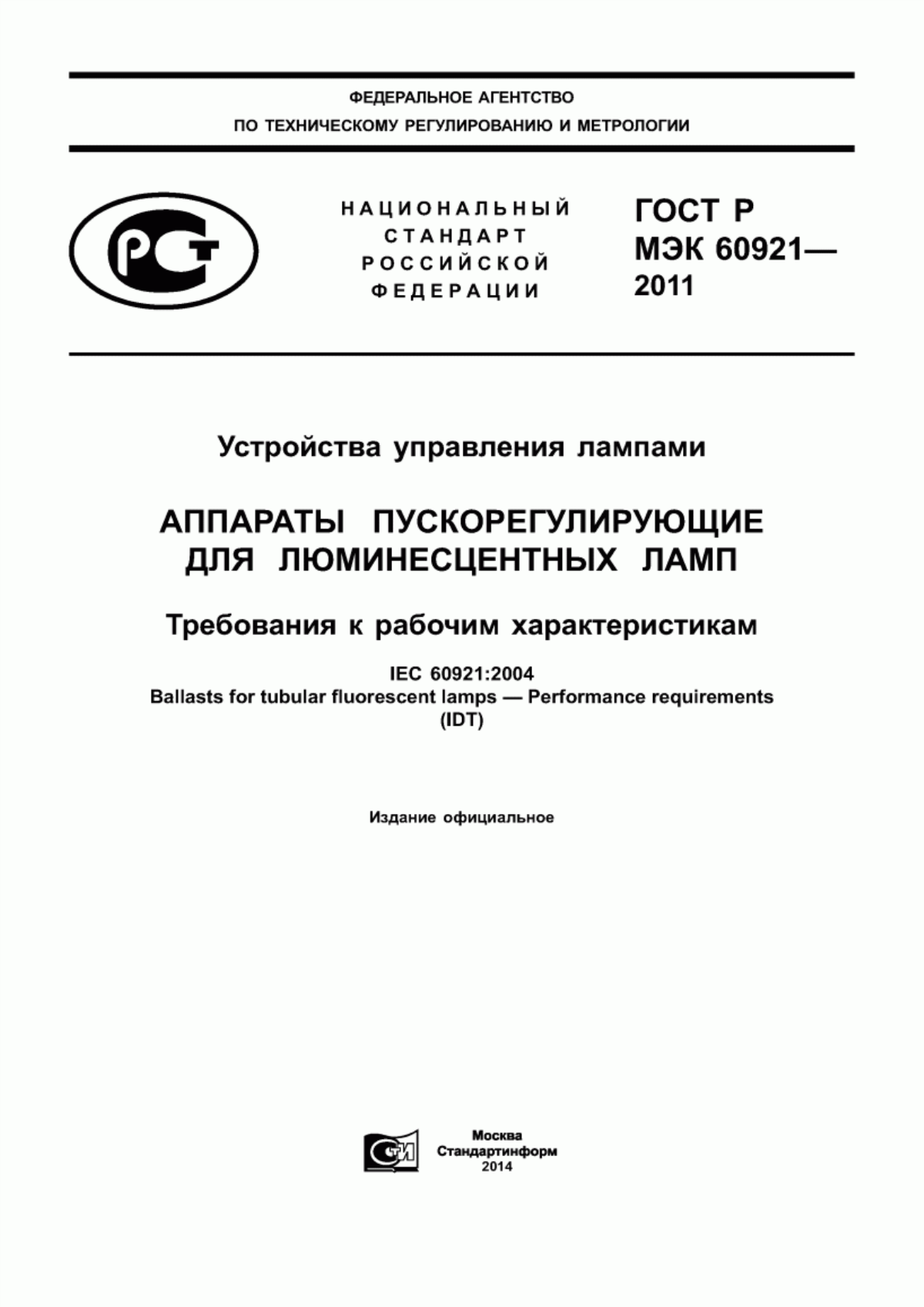 ФЕДЕРАЛЬНОЕ АГЕНТСТВО
ПО ТЕХНИЧЕСКОМУ РЕГУЛИРОВАНИЮ И МЕТРОЛОГИИ

РСТ

НАЦИОНАЛЬНЫЙ СТАНДАРТ РОССИЙСКОЙ ФЕДЕРАЦИИ

ГОСТ Р МЭК 60921— 2011

Устройства управления лампами

АППАРАТЫ ПУСКОРЕГУЛИРУЮЩИЕ ДЛЯ ЛЮМИНЕСЦЕНТНЫХ ЛАМП

Требования к рабочим характеристикам

IEC 60921:2004
Ballasts for tubular fluorescent lamps — Performance requirements
(IDT)

Издание официальное

СТИ

Москва
Стандартинформ
2014